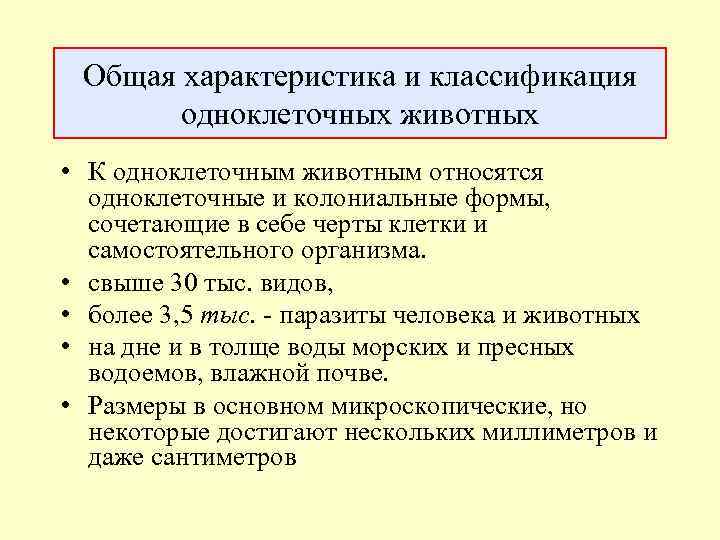 Общая характеристика и классификация одноклеточных животных

• К одноклеточным животным относятся одноклеточные и колониальные формы, сочетающие в себе черты клетки и самостоятельного организма.
• свыше 30 тыс. видов,
• более 3,5 тыс. - паразиты человека и животных
• на дне и в толще воды морских и пресных водоемов, влажной почве.
• Размеры в основном микроскопические, но некоторые достигают нескольких миллиметров и даже сантиметров